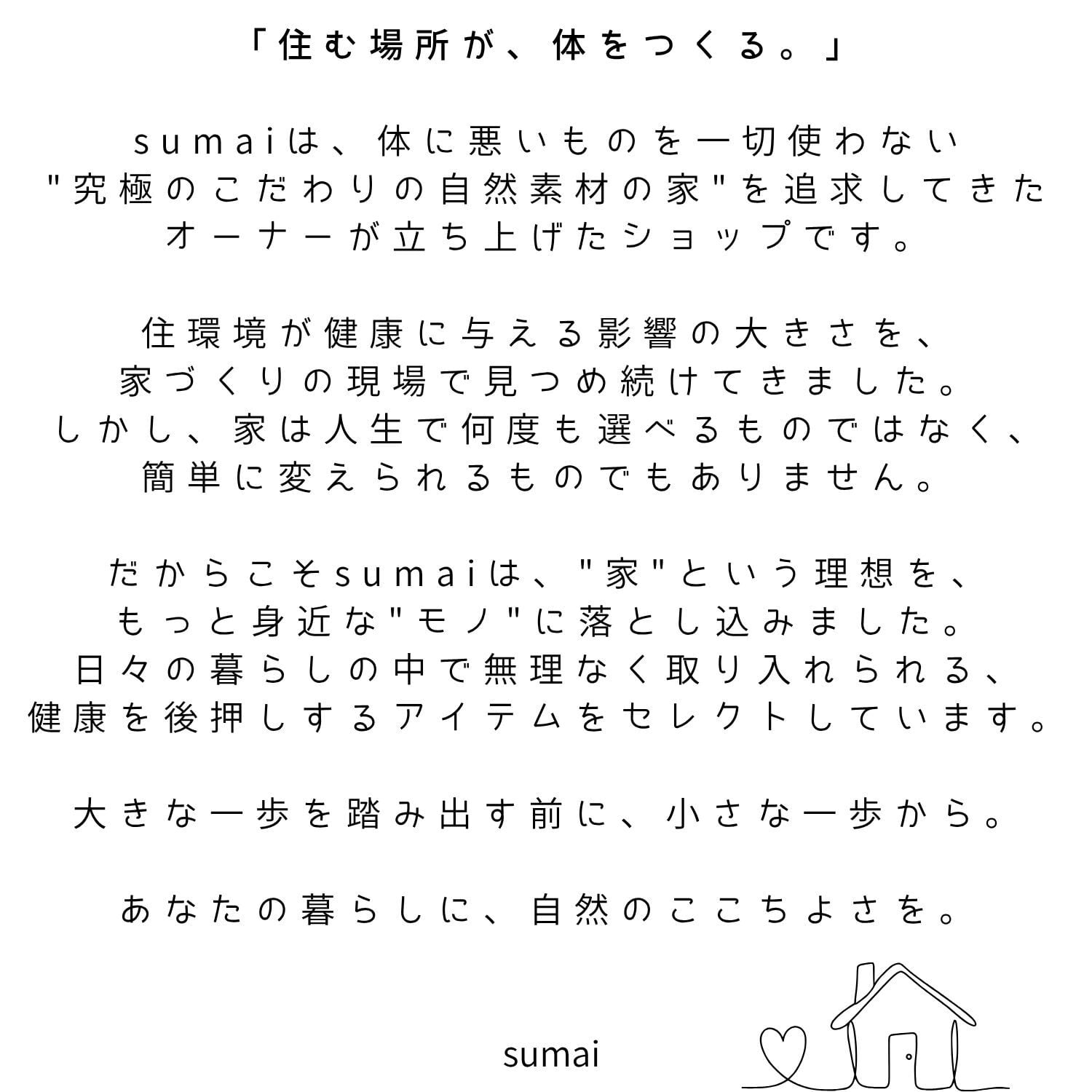 「住む場所が、体をつくる。」

sumaiは、体に悪いものを一切使わない "究極のこだわりの自然素材の家"を追求してきた オーナーが立ち上げたショップです。

住環境が健康に与える影響の大きさを、 家づくりの現場で見つめ続けてきました。 しかし、家は人生で何度も選べるものではなく、 簡単に変えられるものでもありません。

だからこそsumaiは、"家"という理想を、 もっと身近な"モノ"に落とし込みました。 日々の暮らしの中で無理なく取り入れられる、 健康を後押しするアイテムをセレクトしています。

大きな一歩を踏み出す前に、小さな一歩から。

あなたの暮らしに、自然のここちよさを。

sumai